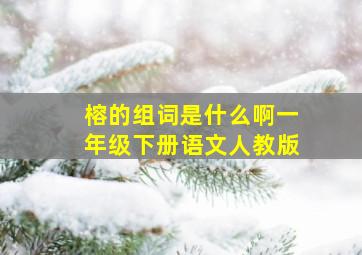 榕的组词是什么啊一年级下册语文人教版